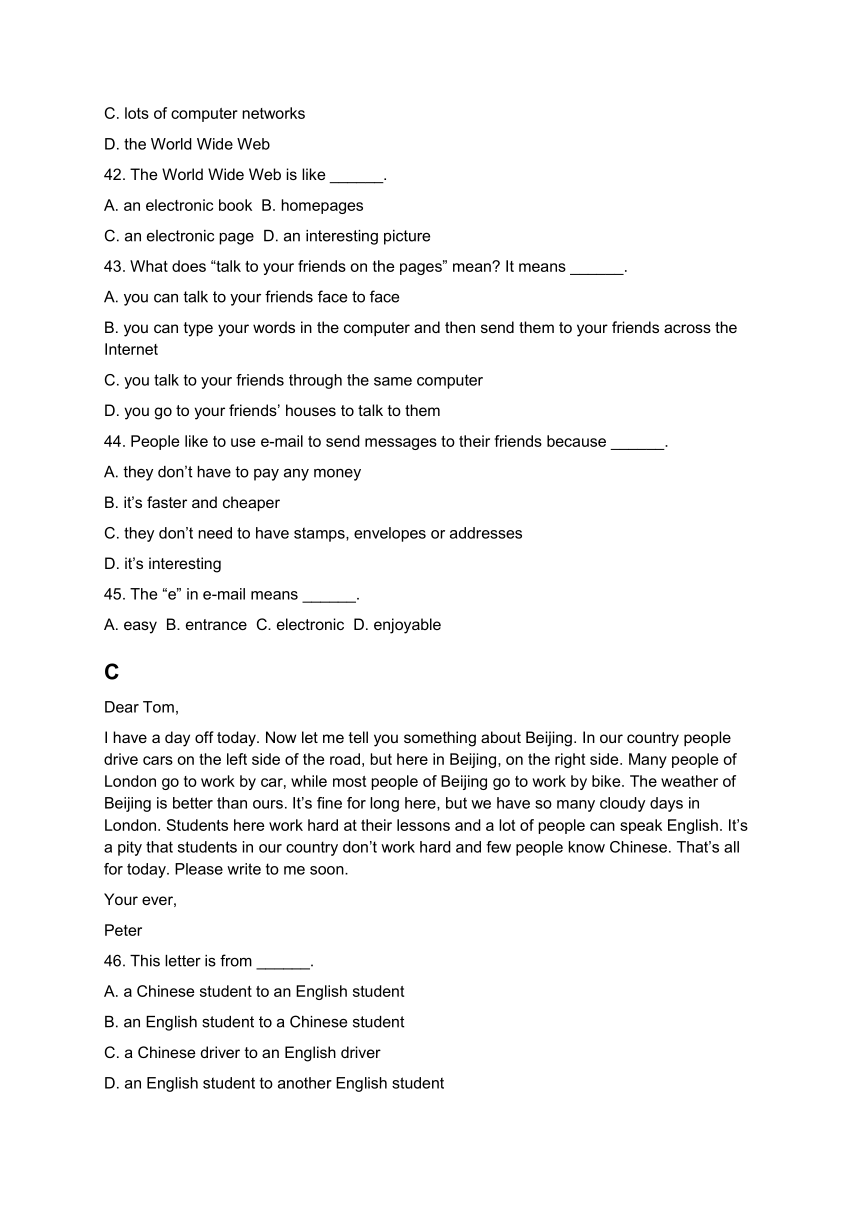 C. lots of computer networks

D. the World Wide Web

42. The World Wide Web is like ______.

A. an electronic book  B. homepages

C. an electronic page  D. an interesting picture

43. What does “talk to your friends on the pages” mean? It means ______.

A. you can talk to your friends face to face

B. you can type your words in the computer and then send them to your friends across the Internet

C. you talk to your friends through the same computer

D. you go to your friends’ houses to talk to them

44. People like to use e-mail to send messages to their friends because ______.

A. they don’t have to pay any money

B. it’s faster and cheaper

C. they don’t need to have stamps, envelopes or addresses

D. it’s interesting

45. The “e” in e-mail means ______.

A. easy  B. entrance  C. electronic  D. enjoyable

C

Dear Tom,

I have a day off today. Now let me tell you something about Beijing. In our country people drive cars on the left side of the road, but here in Beijing, on the right side. Many people of London go to work by car, while most people of Beijing go to work by bike. The weather of Beijing is better than ours. It’s fine for long here, but we have so many cloudy days in London. Students here work hard at their lessons and a lot of people can speak English. It’s a pity that students in our country don’t work hard and few people know Chinese. That’s all for today. Please write to me soon.

Your ever,

Peter

46. This letter is from ______.

A. a Chinese student to an English student

B. an English student to a Chinese student

C. a Chinese driver to an English driver

D. an English student to another English student